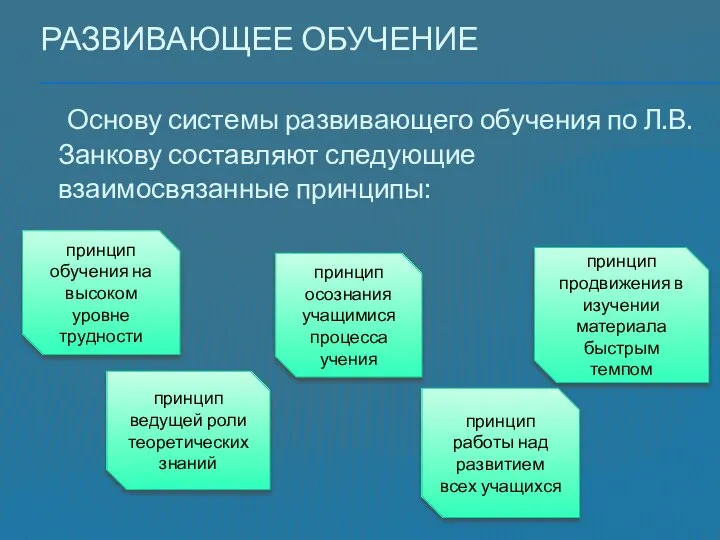 РАЗВИВАЮЩЕЕ ОБУЧЕНИЕ

Основу системы развивающего обучения по Л.В. Занкову составляют следующие взаимосвязанные принципы:

принцип обучения на высоком уровне трудности

принцип ведущей роли теоретических знаний

принцип осознания учащимися процесса учения

принцип работы над развитием всех учащихся

принцип продвижения в изучении материала быстрым темпом